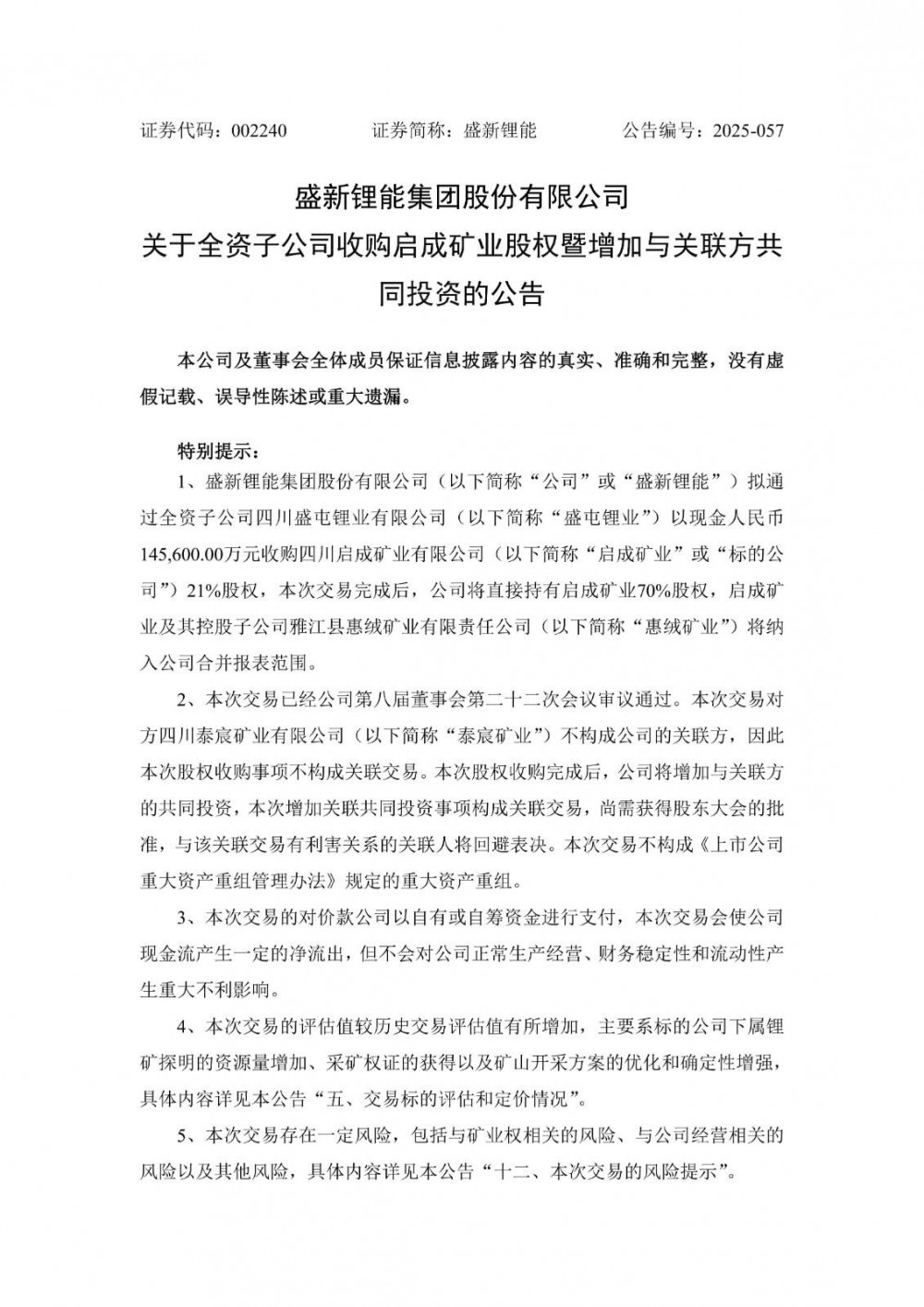 证券代码：002240　　　　证券简称：盛新锂能　　　　公告编号：2025-057

盛新锂能集团股份有限公司
关于全资子公司收购启成矿业股权暨增加与关联方共同投资的公告

本公司及董事会全体成员保证信息披露内容的真实、准确和完整，没有虚假记载、误导性陈述或重大遗漏。

特别提示：

1、盛新锂能集团股份有限公司（以下简称“公司”或“盛新锂能”）拟通过全资子公司四川盛屯锂业有限公司（以下简称“盛屯锂业”）以现金人民币145,600.00万元收购四川启成矿业有限公司（以下简称“启成矿业”或“标的公司”）21%股权，本次交易完成后，公司将直接持有启成矿业70%股权，启成矿业及其控股子公司雅江县惠绒矿业有限责任公司（以下简称“惠绒矿业”）将纳入公司合并报表范围。

2、本次交易已经公司第八届董事会第二十二次会议审议通过。本次交易对方四川泰宸矿业有限公司（以下简称“泰宸矿业”）不构成公司的关联方，因此本次股权收购事项不构成关联交易。本次股权收购完成后，公司将增加与关联方的共同投资，本次增加关联共同投资事项构成关联交易，尚需获得股东大会的批准，与该关联交易有利害关系的关联人将回避表决。本次交易不构成《上市公司重大资产重组管理办法》规定的重大资产重组。

3、本次交易的对价款公司以自有或自筹资金进行支付，本次交易会使公司现金流产生一定的净流出，但不会对公司正常生产经营、财务稳定性和流动性产生重大不利影响。

4、本次交易的评估值较历史交易评估值有所增加，主要系标的公司下属锂矿探明的资源量增加、采矿权证的获得以及矿山开采方案的优化和确定性增强，具体内容详见本公告“五、交易标的评估和定价情况”。

5、本次交易存在一定风险，包括与矿业权相关的风险、与公司经营相关的风险以及其他风险，具体内容详见本公告“十二、本次交易的风险提示”。